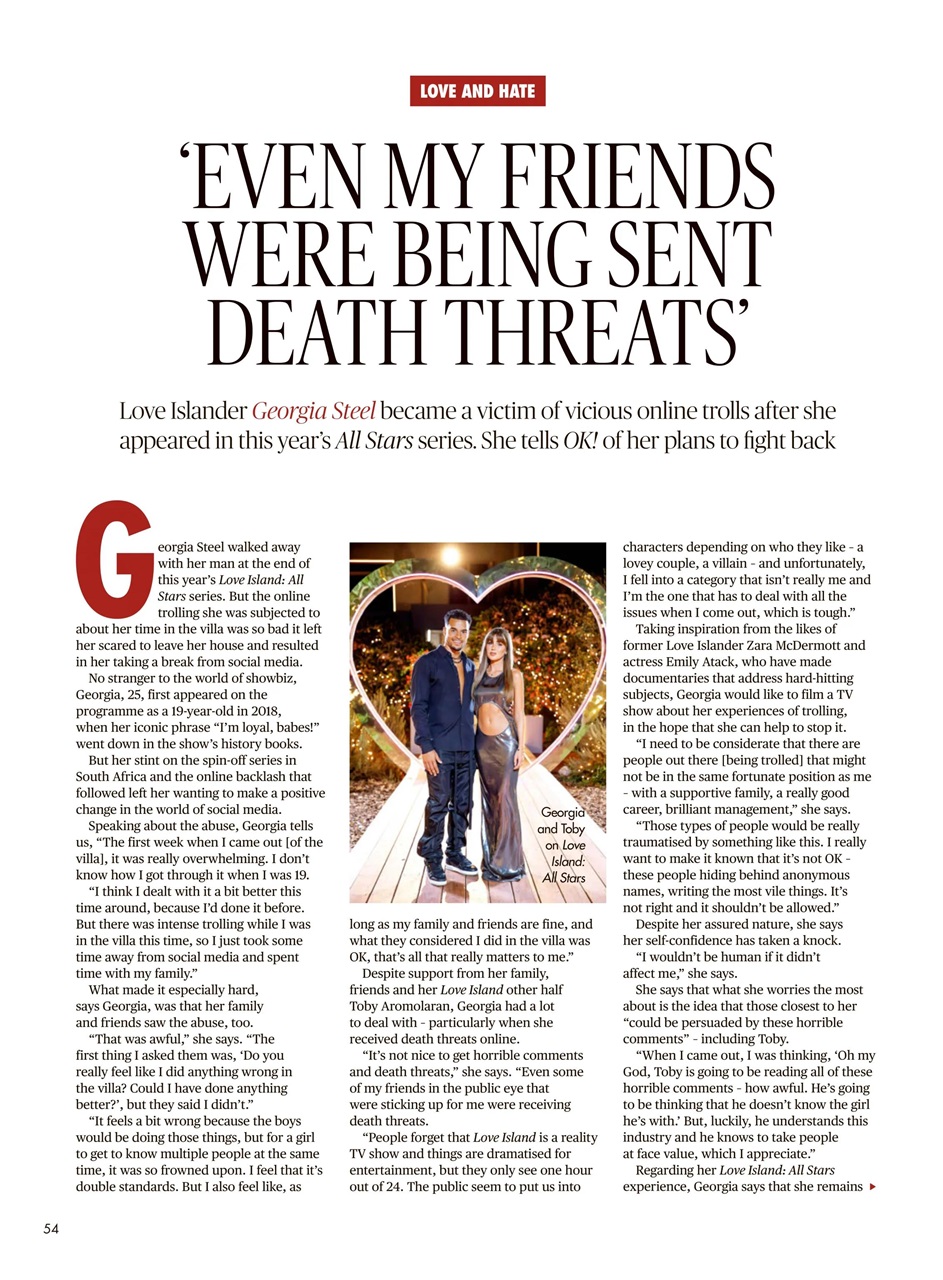 LOVE AND HATE

'EVEN MY FRIENDS WERE BEING SENT DEATH THREATS'

Love Islander Georgia Steel became a victim of vicious online trolls after she appeared in this year's All Stars series. She tells OK! of her plans to fight back

Georgia Steel walked away with her man at the end of this year's Love Island: All Stars series. But the online trolling she was subjected to about her time in the villa was so bad it left her scared to leave her house and resulted in her taking a break from social media.

No stranger to the world of showbiz, Georgia, 25, first appeared on the programme as a 19-year-old in 2018, when her iconic phrase "I'm loyal, babes!" went down in the show's history books.

But her stint on the spin-off series in South Africa and the online backlash that followed left her wanting to make a positive change in the world of social media.

Speaking about the abuse, Georgia tells us, "The first week when I came out [of the villa], it was really overwhelming. I don't know how I got through it when I was 19.

"I think I dealt with it a bit better this time around, because I'd done it before. But there was intense trolling while I was in the villa this time, so I just took some time away from social media and spent time with my family."

What made it especially hard, says Georgia, was that her family and friends saw the abuse, too.

"That was awful," she says. "The first thing I asked them was, 'Do you really feel like I did anything wrong in the villa? Could I have done anything better?', but they said I didn't."

"It feels a bit wrong because the boys would be doing those things, but for a girl to get to know multiple people at the same time, it was so frowned upon. I feel that it's double standards. But I also feel like, as

Georgia and Toby on Love Island: All Stars

long as my family and friends are fine, and what they considered I did in the villa was OK, that's all that really matters to me."

Despite support from her family, friends and her Love Island other half Toby Aromolaran, Georgia had a lot to deal with – particularly when she received death threats online.

"It's not nice to get horrible comments and death threats," she says. "Even some of my friends in the public eye that were sticking up for me were receiving death threats.

"People forget that Love Island is a reality TV show and things are dramatised for entertainment, but they only see one hour out of 24. The public seem to put us into characters depending on who they like – a lovey couple, a villain – and unfortunately, I fell into a category that isn't really me and I'm the one that has to deal with all the issues when I come out, which is tough."

Taking inspiration from the likes of former Love Islander Zara McDermott and actress Emily Atack, who have made documentaries that address hard-hitting subjects, Georgia would like to film a TV show about her experiences of trolling, in the hope that she can help to stop it.

"I need to be considerate that there are people out there [being trolled] that might not be in the same fortunate position as me – with a supportive family, a really good career, brilliant management," she says.

"Those types of people would be really traumatised by something like this. I really want to make it known that it's not OK – these people hiding behind anonymous names, writing the most vile things. It's not right and it shouldn't be allowed."

Despite her assured nature, she says her self-confidence has taken a knock.

"I wouldn't be human if it didn't affect me," she says.

She says that what she worries the most about is the idea that those closest to her "could be persuaded by these horrible comments" – including Toby.

"When I came out, I was thinking, 'Oh my God, Toby is going to be reading all of these horrible comments – how awful. He's going to be thinking that he doesn't know the girl he's with.' But, luckily, he understands this industry and he knows to take people at face value, which I appreciate."

Regarding her Love Island: All Stars experience, Georgia says that she remains

54